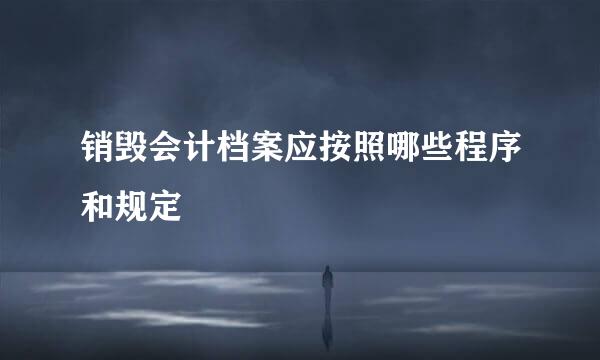 销毁会计档案应按照哪些程序和规定